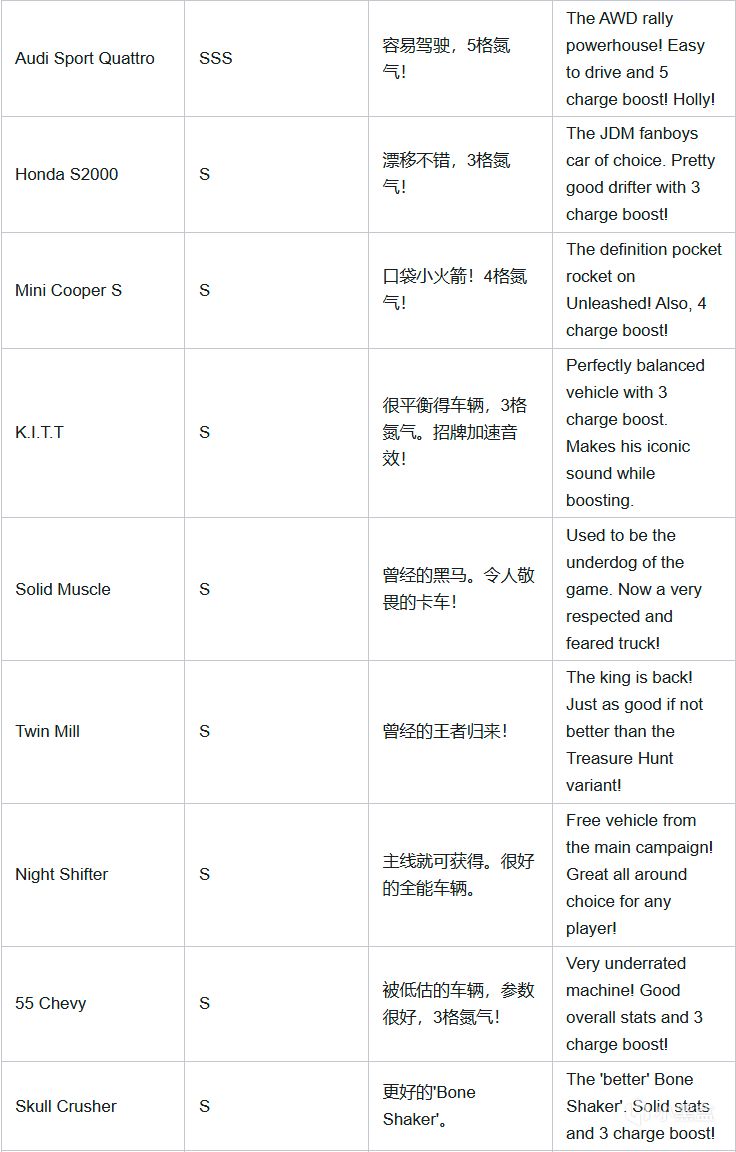 | | | | |
|---|---|---|---|
| Audi Sport Quattro | SSS | 容易驾驶，5格氮气! | The AWD rally powerhouse! Easy to drive and 5 charge boost! Holly! |
| Honda S2000 | S | 漂移不错，3格氮气! | The JDM fanboys car of choice. Pretty good drifter with 3 charge boost! |
| Mini Cooper S | S | 口袋小火箭！4格氮气! | The definition pocket rocket on Unleashed! Also, 4 charge boost! |
| K.I.T.T | S | 很平衡得车辆，3格氮气。招牌加速音效! | Perfectly balanced vehicle with 3 charge boost. Makes his iconic sound while boosting. |
| Solid Muscle | S | 曾经的黑马。令人敬畏的卡车! | Used to be the underdog of the game. Now a very respected and feared truck! |
| Twin Mill | S | 曾经的王者归来! | The king is back! Just as good if not better than the Treasure Hunt variant! |
| Night Shifter | S | 主线就可获得。很好的全能车辆。 | Free vehicle from the main campaign! Great all around choice for any player! |
| 55 Chevy | S | 被低估的车辆，参数很好，3格氮气! | Very underrated machine! Good overall stats and 3 charge boost! |
| Skull Crusher | S | 更好的'Bone Shaker'。 | The 'better' Bone Shaker'. Solid stats and 3 charge boost! |